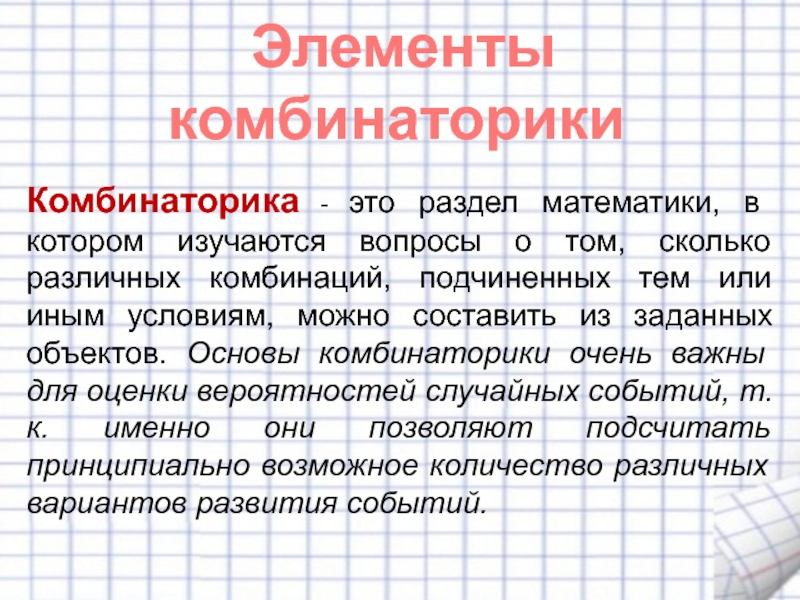 Элементы комбинаторики

Комбинаторика - это раздел математики, в котором изучаются вопросы о том, сколько различных комбинаций, подчиненных тем или иным условиям, можно составить из заданных объектов. Основы комбинаторики очень важны для оценки вероятностей случайных событий, т. к. именно они позволяют подсчитать принципиально возможное количество различных вариантов развития событий.